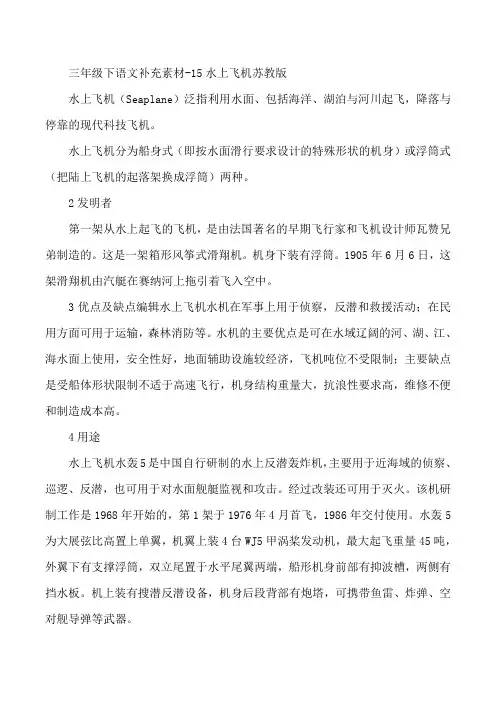 三年级下语文补充素材-15 水上飞机苏教版

水上飞机（Seaplane）泛指利用水面、包括海洋、湖泊与河川起飞，降落与停靠的现代科技飞机。

水上飞机分为船身式（即按水面滑行要求设计的特殊形状的机身）或浮筒式（把陆上飞机的起落架换成浮筒）两种。

2 发明者

第一架从水上起飞的飞机，是由法国著名的早期飞行家和飞机设计师瓦赞兄弟制造的。这是一架箱形风筝式滑翔机。机身下装有浮筒。1905 年 6 月 6 日，这架滑翔机由汽艇在赛纳河上拖引着飞入空中。

3 优点及缺点编辑水上飞机水机在军事上用于侦察，反潜和救援活动；在民用方面可用于运输，森林消防等。水机的主要优点是可在水域辽阔的河、湖、江、海水面上使用，安全性好，地面辅助设施较经济，飞机吨位不受限制；主要缺点是受船体形状限制不适于高速飞行，机身结构重量大，抗浪性要求高，维修不便和制造成本高。

4 用途

水上飞机水轰 5 是中国自行研制的水上反潜轰炸机，主要用于近海域的侦察、巡逻、反潜，也可用于对水面舰艇监视和攻击。经过改装还可用于灭火。该机研制工作是 1968 年开始的，第 1 架于 1976 年 4 月首飞，1986 年交付使用。水轰 5 为大展弦比高置上单翼，机翼上装 4 台 WJ5 甲涡桨发动机，最大起飞重量 45 吨，外翼下有支撑浮筒，双立尾置于水平尾翼两端，船形机身前部有抑波槽，两侧有挡水板。机上装有搜潜反潜设备，机身后段背部有炮塔，可携带鱼雷、炸弹、空对舰导弹等武器。